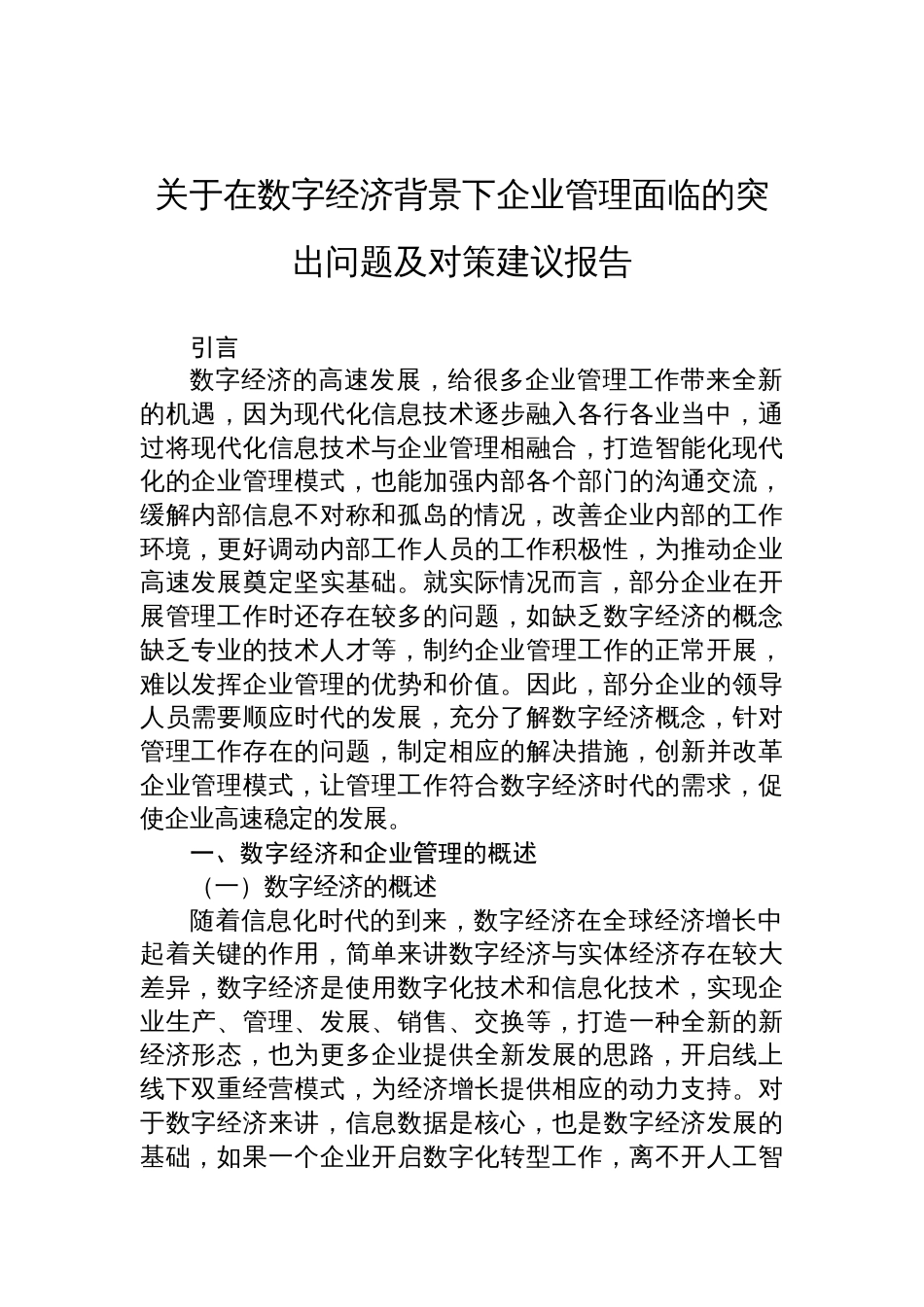 关于在数字经济背景下企业管理面临的突出问题及对策建议报告

引言

数字经济的高速发展，给很多企业管理工作带来全新的机遇，因为现代化信息技术逐步融入各行各业当中，通过将现代化信息技术与企业管理相融合，打造智能化现代化的企业管理模式，也能加强内部各个部门的沟通交流，缓解内部信息不对称和孤岛的情况，改善企业内部的工作环境，更好调动内部工作人员的工作积极性，为推动企业高速发展奠定坚实基础。就实际情况而言，部分企业在开展管理工作时还存在较多的问题，如缺乏数字经济的概念缺乏专业的技术人才等，制约企业管理工作的正常开展，难以发挥企业管理的优势和价值。因此，部分企业的领导人员需要顺应时代的发展，充分了解数字经济概念，针对管理工作存在的问题，制定相应的解决措施，创新并改革企业管理模式，让管理工作符合数字经济时代的需求，促使企业高速稳定的发展。

一、数字经济和企业管理的概述

（一）数字经济的概述

随着信息化时代的到来，数字经济在全球经济增长中起着关键的作用，简单来讲数字经济与实体经济存在较大差异，数字经济是使用数字化技术和信息化技术，实现企业生产、管理、发展、销售、交换等，打造一种全新的新经济形态，也为更多企业提供全新发展的思路，开启线上线下双重经营模式，为经济增长提供相应的动力支持。对于数字经济来讲，信息数据是核心，也是数字经济发展的基础，如果一个企业开启数字化转型工作，离不开人工智